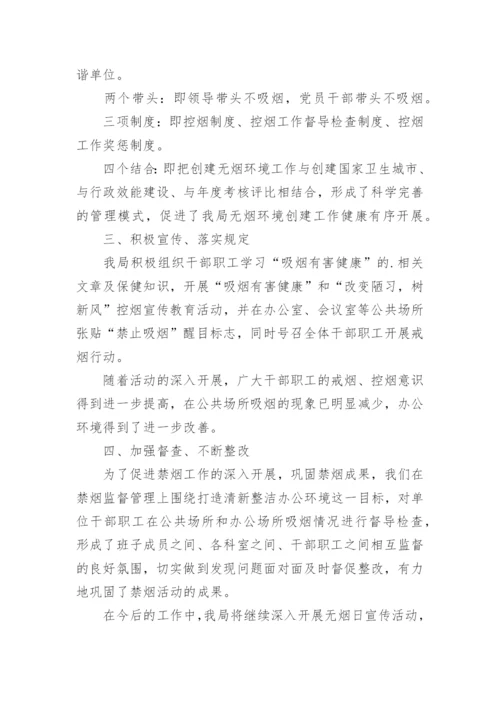 谐单位。

两个带头：即领导带头不吸烟，党员干部带头不吸烟。

三项制度：即控烟制度、控烟工作督导检查制度、控烟工作奖惩制度。

四个结合：即把创建无烟环境工作与创建国家卫生城市、与行政效能建设、与年度考核评比相结合，形成了科学完善的管理模式，促进了我局无烟环境创建工作健康有序开展。

三、积极宣传、落实规定

我局积极组织干部职工学习“吸烟有害健康”的.相关文章及保健知识，开展“吸烟有害健康”和“改变陋习，树新风”控烟宣传教育活动，并在办公室、会议室等公共场所张贴“禁止吸烟”醒目标志，同时号召全体干部职工开展戒烟行动。

随着活动的深入开展，广大干部职工的戒烟、控烟意识得到进一步提高，在公共场所吸烟的现象已明显减少，办公环境得到了进一步改善。

四、加强督查、不断整改

为了促进禁烟工作的深入开展，巩固禁烟成果，我们在禁烟监督管理上围绕打造清新整洁办公环境这一目标，对单位干部职工在公共场所和办公场所吸烟情况进行督导检查，形成了班子成员之间、各科室之间、干部职工之间相互监督的良好氛围，切实做到发现问题面对面及时督促整改，有力地巩固了禁烟活动的成果。

在今后的工作中，我局将继续深入开展无烟日宣传活动，